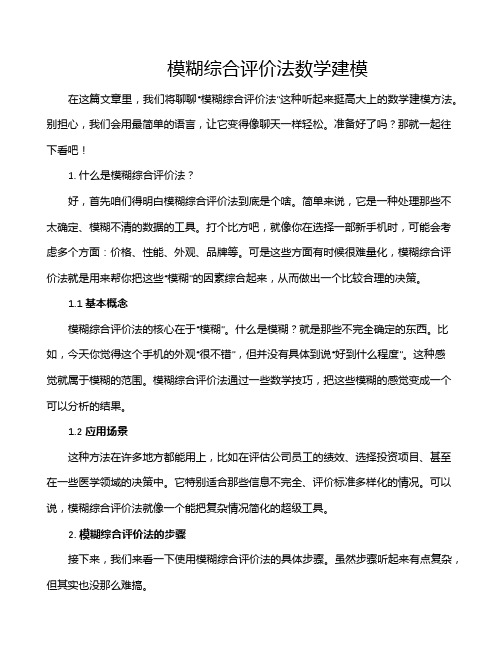 模糊综合评价法数学建模

在这篇文章里，我们将聊聊“模糊综合评价法”这种听起来挺高大上的数学建模方法。别担心，我们会用最简单的语言，让它变得像聊天一样轻松。准备好了吗？那就一起往下看吧！

1. 什么是模糊综合评价法？

好，首先咱们得明白模糊综合评价法到底是个啥。简单来说，它是一种处理那些不太确定、模糊不清的数据的工具。打个比方吧，就像你在选择一部新手机时，可能会考虑多个方面：价格、性能、外观、品牌等。可是这些方面有时候很难量化，模糊综合评价法就是用来帮你把这些“模糊”的因素综合起来，从而做出一个比较合理的决策。

1.1 基本概念

模糊综合评价法的核心在于“模糊”。什么是模糊？就是那些不完全确定的东西。比如，今天你觉得这个手机的外观“很不错”，但并没有具体到说“好到什么程度”。这种感觉就属于模糊的范围。模糊综合评价法通过一些数学技巧，把这些模糊的感觉变成一个可以分析的结果。

1.2 应用场景

这种方法在许多地方都能用上，比如在评估公司员工的绩效、选择投资项目、甚至在一些医学领域的决策中。它特别适合那些信息不完全、评价标准多样化的情况。可以说，模糊综合评价法就像一个能把复杂情况简化的超级工具。

2. 模糊综合评价法的步骤

接下来，我们来看一下使用模糊综合评价法的具体步骤。虽然步骤听起来有点复杂，但其实也没那么难搞。